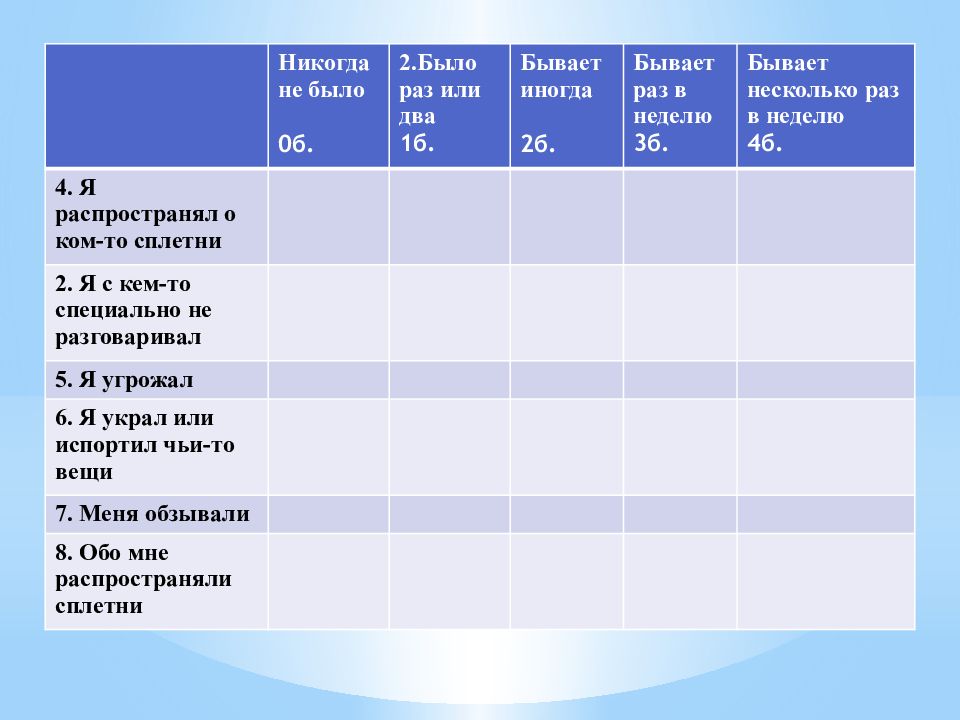 | | Никогда не было 0б. | 2.Было раз или два 1б. | Бывает иногда 2б. | Бывает раз в неделю 3б. | Бывает несколько раз в неделю 4б. |
|---|---|---|---|---|---|
| 4. Я распространял о ком-то сплетни | | | | | |
| 2. Я с кем-то специально не разговаривал | | | | | |
| 5. Я угрожал | | | | | |
| 6. Я украл или испортил чьи-то вещи | | | | | |
| 7. Меня обзывали | | | | | |
| 8. Обо мне распространяли сплетни | | | | | |